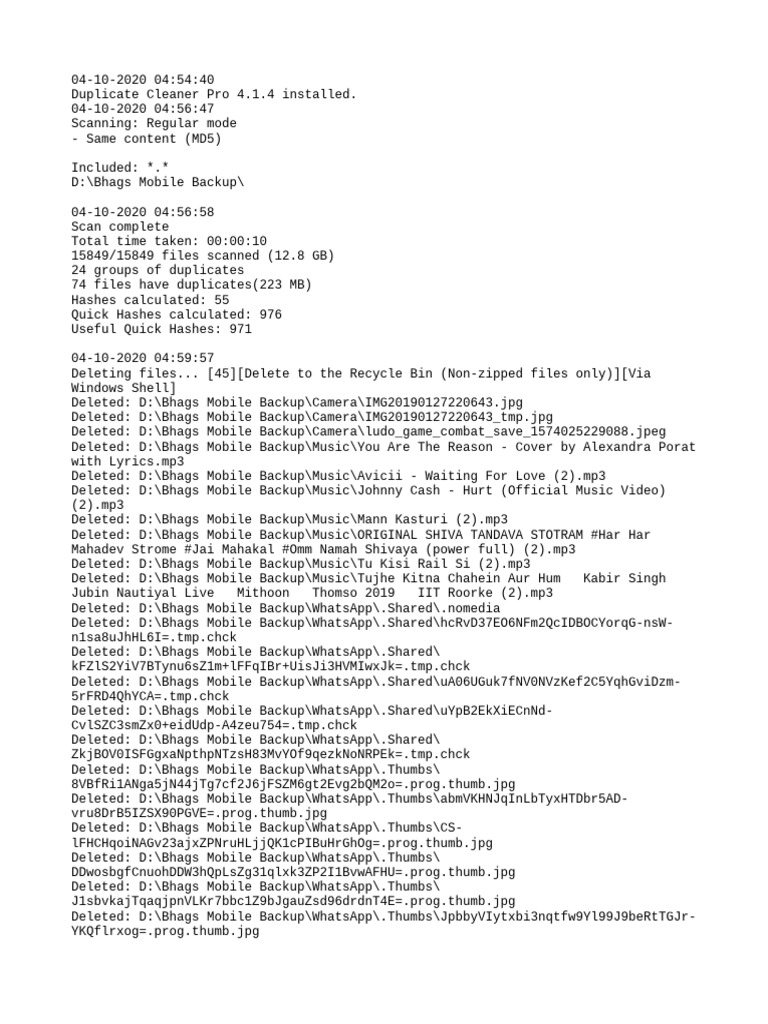 04-10-2020 04:54:40
Duplicate Cleaner Pro 4.1.4 installed.
04-10-2020 04:56:47
Scanning: Regular mode
- Same content (MD5)

Included: *.*
D:\Bhags Mobile Backup\

04-10-2020 04:56:58
Scan complete
Total time taken: 00:00:10
15849/15849 files scanned (12.8 GB)
24 groups of duplicates
74 files have duplicates(223 MB)
Hashes calculated: 55
Quick Hashes calculated: 976
Useful Quick Hashes: 971

04-10-2020 04:59:57
Deleting files... [45][Delete to the Recycle Bin (Non-zipped files only)][Via Windows Shell]
Deleted: D:\Bhags Mobile Backup\Camera\IMG20190127220643.jpg
Deleted: D:\Bhags Mobile Backup\Camera\IMG20190127220643_tmp.jpg
Deleted: D:\Bhags Mobile Backup\Camera\ludo_game_combat_save_1574025229088.jpeg
Deleted: D:\Bhags Mobile Backup\Music\You Are The Reason - Cover by Alexandra Porat with Lyrics.mp3
Deleted: D:\Bhags Mobile Backup\Music\Avicii - Waiting For Love (2).mp3
Deleted: D:\Bhags Mobile Backup\Music\Johnny Cash - Hurt (Official Music Video) (2).mp3
Deleted: D:\Bhags Mobile Backup\Music\Mann Kasturi (2).mp3
Deleted: D:\Bhags Mobile Backup\Music\ORIGINAL SHIVA TANDAVA STOTRAM #Har Har Mahadev Strome #Jai Mahakal #Omm Namah Shivaya (power full) (2).mp3
Deleted: D:\Bhags Mobile Backup\Music\Tu Kisi Rail Si (2).mp3
Deleted: D:\Bhags Mobile Backup\Music\Tujhe Kitna Chahein Aur Hum   Kabir Singh Jubin Nautiyal Live   Mithoon   Thomso 2019   IIT Roorke (2).mp3
Deleted: D:\Bhags Mobile Backup\WhatsApp\.Shared\.nomedia
Deleted: D:\Bhags Mobile Backup\WhatsApp\.Shared\hcRvD37EO6NFm2QcIDBOCYorqG-nsW-n1sa8uJhHL6I=.tmp.chck
Deleted: D:\Bhags Mobile Backup\WhatsApp\.Shared\kFZlS2YiV7BTynu6sZ1m+lFFqIBr+UisJi3HVMIwxJk=.tmp.chck
Deleted: D:\Bhags Mobile Backup\WhatsApp\.Shared\uA06UGuk7fNV0NVzKef2C5YqhGviDzm-5rFRD4QhYCA=.tmp.chck
Deleted: D:\Bhags Mobile Backup\WhatsApp\.Shared\uYpB2EkXiECnNd-CvlSZC3smZx0+eidUdp-A4zeu754=.tmp.chck
Deleted: D:\Bhags Mobile Backup\WhatsApp\.Shared\ZkjBOV0ISFGgxaNpthpNTzsH83MvYOf9qezkNoNRPEk=.tmp.chck
Deleted: D:\Bhags Mobile Backup\WhatsApp\.Thumbs\8VBfRi1ANga5jN44jTg7cf2J6jFSZM6gt2Evg2bQM2o=.prog.thumb.jpg
Deleted: D:\Bhags Mobile Backup\WhatsApp\.Thumbs\abmVKHNJqInLbTyxHTDbr5AD-vru8DrB5IZSX90PGVE=.prog.thumb.jpg
Deleted: D:\Bhags Mobile Backup\WhatsApp\.Thumbs\CS-lFHCHqoiNAGv23ajxZPNruHLjjQK1cPIBuHrGhOg=.prog.thumb.jpg
Deleted: D:\Bhags Mobile Backup\WhatsApp\.Thumbs\DDwosbgfCnuohDDW3hQpLsZg31qlxk3ZP2I1BvwAFHU=.prog.thumb.jpg
Deleted: D:\Bhags Mobile Backup\WhatsApp\.Thumbs\J1sbvkajTqaqjpnVLKr7bbc1Z9bJgauZsd96drdnT4E=.prog.thumb.jpg
Deleted: D:\Bhags Mobile Backup\WhatsApp\.Thumbs\JpbbyVIytxbi3nqtfw9Yl99J9beRtTGJr-YKQflrxog=.prog.thumb.jpg